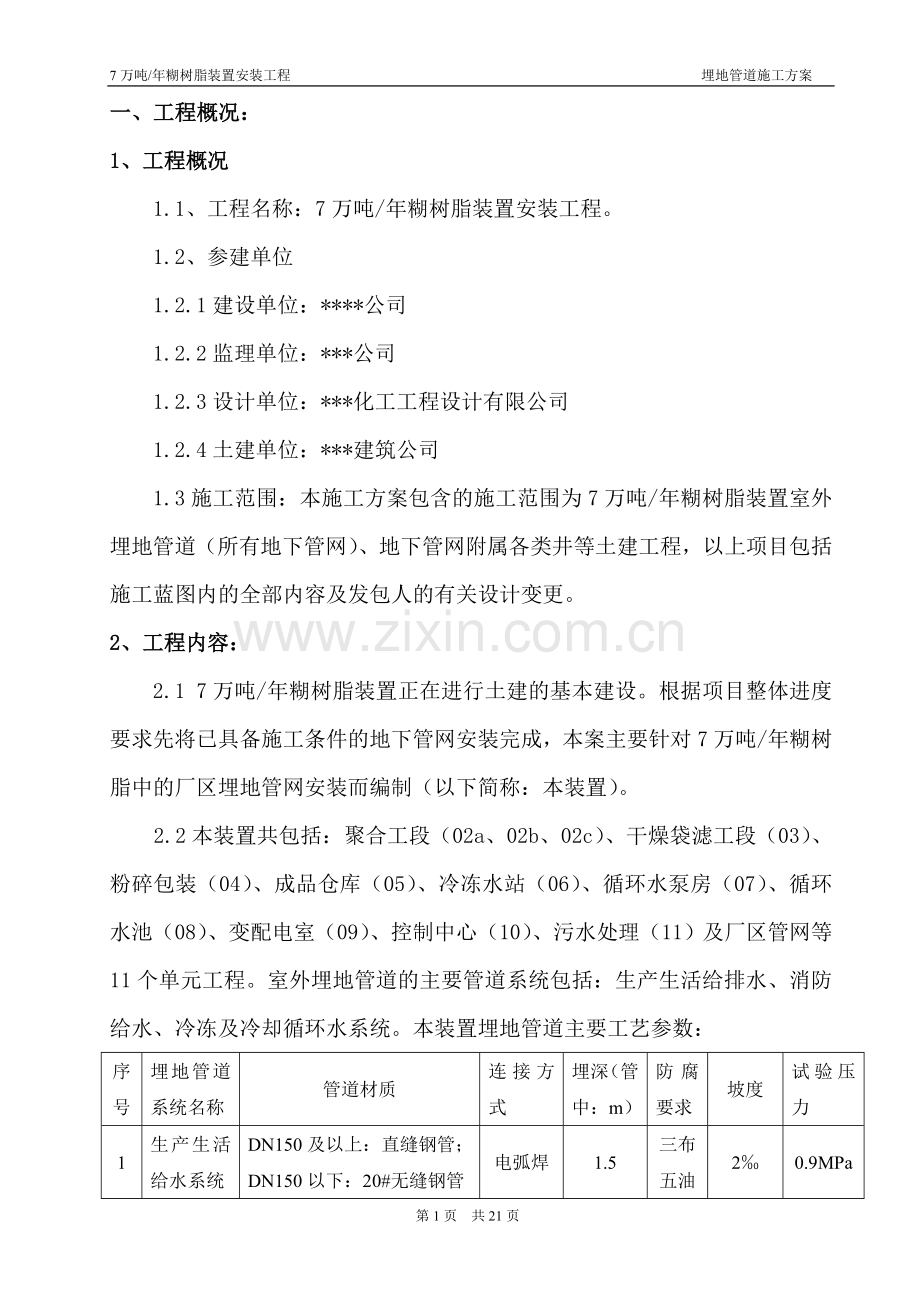 7万吨/年糊树脂装置安装工程 埋地管道施工方案

一、工程概况：

1、工程概况

1.1、工程名称：7万吨/年糊树脂装置安装工程。

1.2、参建单位

1.2.1建设单位：****公司

1.2.2监理单位：***公司

1.2.3设计单位：***化工工程设计有限公司

1.2.4土建单位：***建筑公司

1.3施工范围：本施工方案包含的施工范围为7万吨/年糊树脂装置室外埋地管道（所有地下管网）、地下管网附属各类井等土建工程，以上项目包括施工蓝图内的全部内容及发包人的有关设计变更。

2、工程内容：

2.1 7万吨/年糊树脂装置正在进行土建的基本建设。根据项目整体进度要求先将已具备施工条件的地下管网安装完成，本案主要针对7万吨/年糊树脂中的厂区埋地管网安装而编制（以下简称：本装置）。

2.2本装置共包括：聚合工段（02a、02b、02c）、干燥袋滤工段（03）、粉碎包装（04）、成品仓库（05）、冷冻水站（06）、循环水泵房（07）、循环水池（08）、变配电室（09）、控制中心（10）、污水处理（11）及厂区管网等11个单元工程。室外埋地管道的主要管道系统包括：生产生活给排水、消防给水、冷冻及冷却循环水系统。本装置埋地管道主要工艺参数：

| 序号 | 埋地管道系统名称 | 管道材质 | 连接方式 | 埋深（管中：m） | 防腐要求 | 坡度 | 试验压力 |
|---|---|---|---|---|---|---|---|
| 1 | 生产生活给水系统 | DN150及以上：直缝钢管；DN150以下：20#无缝钢管 | 电弧焊 | 1.5 | 三布五油 | 2‰ | 0.9MPa |

第1页 共21页

www.zixin.com.cn